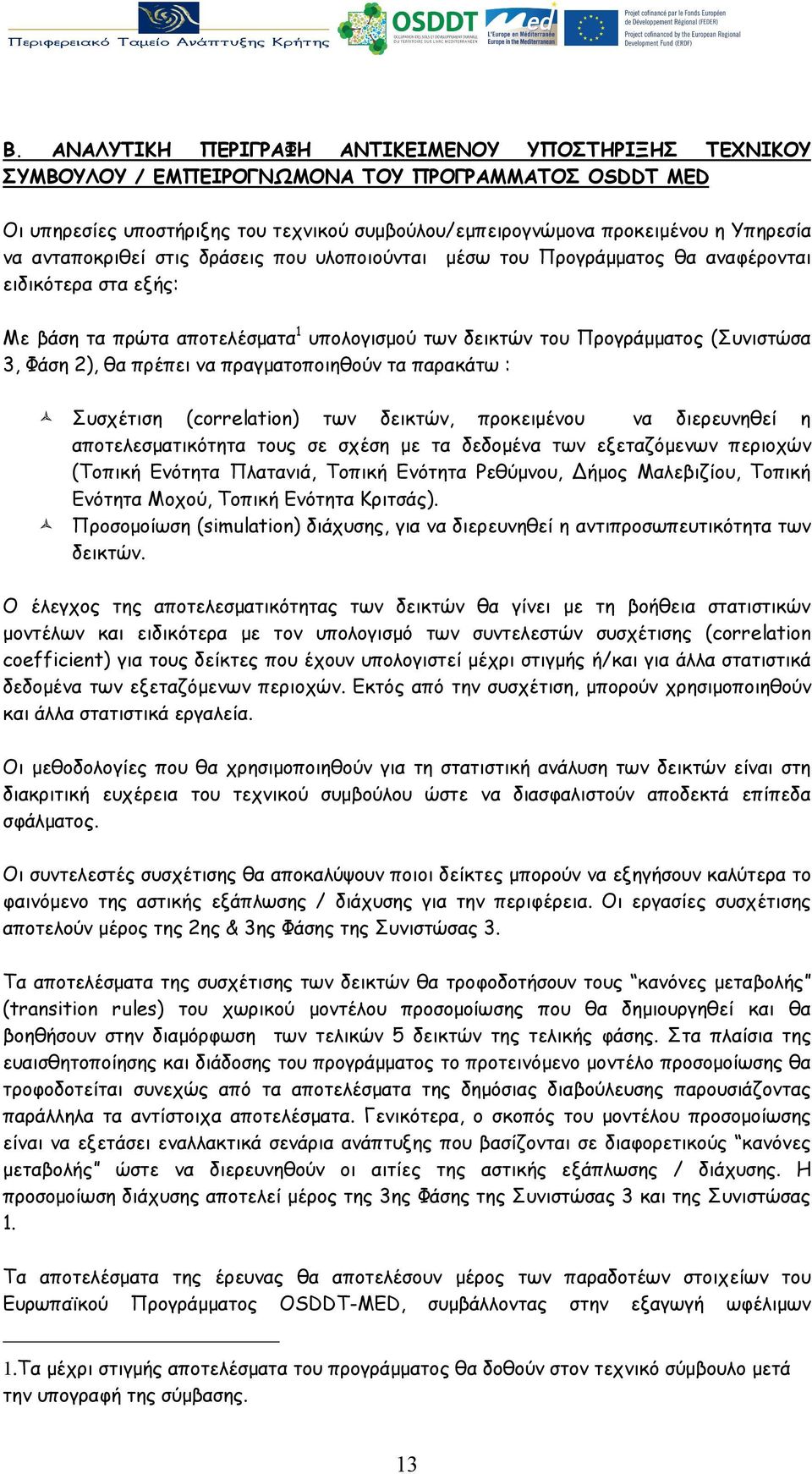 Περιφερειακό Ταμείο Ανάπτυξης Κρήτης

OSDDT
OCCUPATION DES SOLS ET DEVELOPPEMENT DURABLE DU TERRITOIRE SUR L'ARC MEDITERRANEEN

Med
L'Europe en Méditerranée
Europe in the Mediterranean

Projet cofinancé par le Fonds Européen de Développement Régional (FEDER)
Project cofinanced by the European Regional Development Fund (ERDF)

Β. ΑΝΑΛΥΤΙΚΗ ΠΕΡΙΓΡΑΦΗ ΑΝΤΙΚΕΙΜΕΝΟΥ ΥΠΟΣΤΗΡΙΞΗΣ ΤΕΧΝΙΚΟΥ ΣΥΜΒΟΥΛΟΥ / ΕΜΠΕΙΡΟΓΝΩΜΟΝΑ ΤΟΥ ΠΡΟΓΡΑΜΜΑΤΟΣ OSDDT MED

Οι υπηρεσίες υποστήριξης του τεχνικού συμβούλου/εμπειρογνώμονα προκειμένου η Υπηρεσία να ανταποκριθεί στις δράσεις που υλοποιούνται μέσω του Προγράμματος θα αναφέρονται ειδικότερα στα εξής:

Με βάση τα πρώτα αποτελέσματα$^1$ υπολογισμού των δεικτών του Προγράμματος (Συνιστώσα 3, Φάση 2), θα πρέπει να πραγματοποιηθούν τα παρακάτω :

Συσχέτιση (correlation) των δεικτών, προκειμένου να διερευνηθεί η αποτελεσματικότητα τους σε σχέση με τα δεδομένα των εξεταζόμενων περιοχών (Τοπική Ενότητα Πλατανιά, Τοπική Ενότητα Ρεθύμνου, Δήμος Μαλεβιζίου, Τοπική Ενότητα Μοχού, Τοπική Ενότητα Κριτσάς).
Προσομοίωση (simulation) διάχυσης, για να διερευνηθεί η αντιπροσωπευτικότητα των δεικτών.

Ο έλεγχος της αποτελεσματικότητας των δεικτών θα γίνει με τη βοήθεια στατιστικών μοντέλων και ειδικότερα με τον υπολογισμό των συντελεστών συσχέτισης (correlation coefficient) για τους δείκτες που έχουν υπολογιστεί μέχρι στιγμής ή/και για άλλα στατιστικά δεδομένα των εξεταζόμενων περιοχών. Εκτός από την συσχέτιση, μπορούν χρησιμοποιηθούν και άλλα στατιστικά εργαλεία.

Οι μεθοδολογίες που θα χρησιμοποιηθούν για τη στατιστική ανάλυση των δεικτών είναι στη διακριτική ευχέρεια του τεχνικού συμβούλου ώστε να διασφαλιστούν αποδεκτά επίπεδα σφάλματος.

Οι συντελεστές συσχέτισης θα αποκαλύψουν ποιοι δείκτες μπορούν να εξηγήσουν καλύτερα το φαινόμενο της αστικής εξάπλωσης / διάχυσης για την περιφέρεια. Οι εργασίες συσχέτισης αποτελούν μέρος της 2ης & 3ης Φάσης της Συνιστώσας 3.

Τα αποτελέσματα της συσχέτισης των δεικτών θα τροφοδοτήσουν τους “κανόνες μεταβολής” (transition rules) του χωρικού μοντέλου προσομοίωσης που θα δημιουργηθεί και θα βοηθήσουν στην διαμόρφωση των τελικών 5 δεικτών της τελικής φάσης. Στα πλαίσια της ευαισθητοποίησης και διάδοσης του προγράμματος το προτεινόμενο μοντέλο προσομοίωσης θα τροφοδοτείται συνεχώς από τα αποτελέσματα της δημόσιας διαβούλευσης παρουσιάζοντας παράλληλα τα αντίστοιχα αποτελέσματα. Γενικότερα, ο σκοπός του μοντέλου προσομοίωσης είναι να εξετάσει εναλλακτικά σενάρια ανάπτυξης που βασίζονται σε διαφορετικούς “κανόνες μεταβολής” ώστε να διερευνηθούν οι αιτίες της αστικής εξάπλωσης / διάχυσης. Η προσομοίωση διάχυσης αποτελεί μέρος της 3ης Φάσης της Συνιστώσας 3 και της Συνιστώσας 1.

Τα αποτελέσματα της έρευνας θα αποτελέσουν μέρος των παραδοτέων στοιχείων του Ευρωπαϊκού Προγράμματος OSDDT-MED, συμβάλλοντας στην εξαγωγή ωφέλιμων

1.Τα μέχρι στιγμής αποτελέσματα του προγράμματος θα δοθούν στον τεχνικό σύμβουλο μετά την υπογραφή της σύμβασης.

13